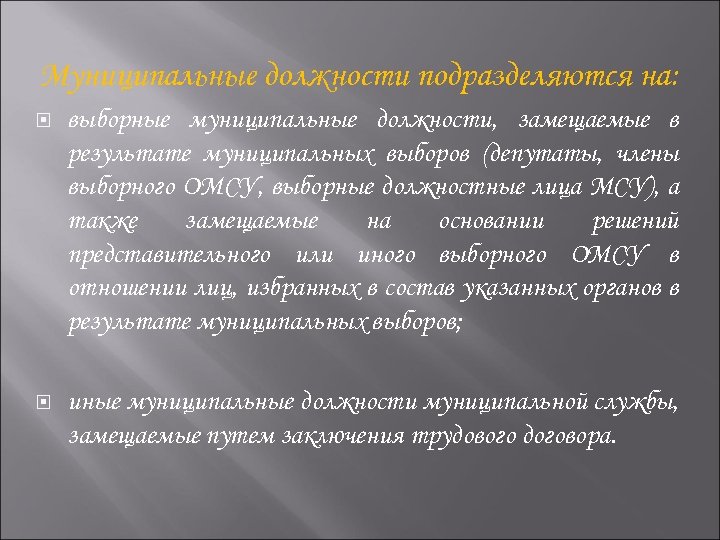 Муниципальные должности подразделяются на:

выборные муниципальные должности, замещаемые в результате муниципальных выборов (депутаты, члены выборного ОМСУ, выборные должностные лица МСУ), а также замещаемые на основании решений представительного или иного выборного ОМСУ в отношении лиц, избранных в состав указанных органов в результате муниципальных выборов;

иные муниципальные должности муниципальной службы, замещаемые путем заключения трудового договора.